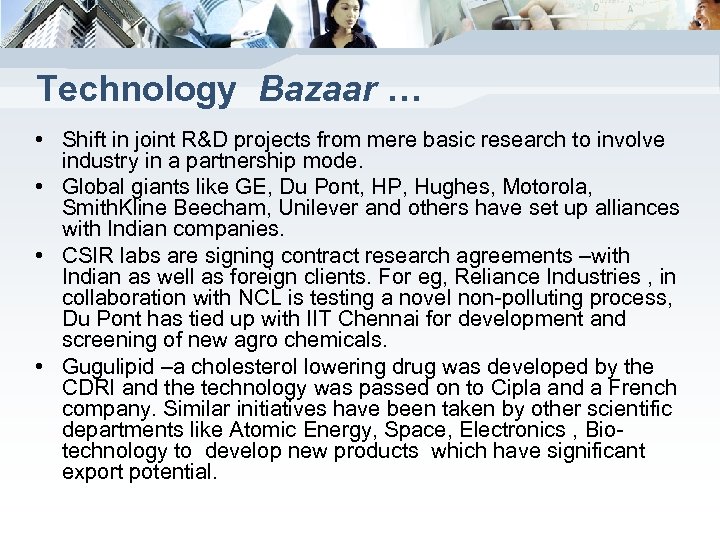 Technology Bazaar …

• Shift in joint R&D projects from mere basic research to involve industry in a partnership mode.
• Global giants like GE, Du Pont, HP, Hughes, Motorola, SmithKline Beecham, Unilever and others have set up alliances with Indian companies.
• CSIR labs are signing contract research agreements –with Indian as well as foreign clients. For eg, Reliance Industries , in collaboration with NCL is testing a novel non-polluting process, Du Pont has tied up with IIT Chennai for development and screening of new agro chemicals.
• Gugulipid –a cholesterol lowering drug was developed by the CDRI and the technology was passed on to Cipla and a French company. Similar initiatives have been taken by other scientific departments like Atomic Energy, Space, Electronics , Bio-technology to develop new products which have significant export potential.